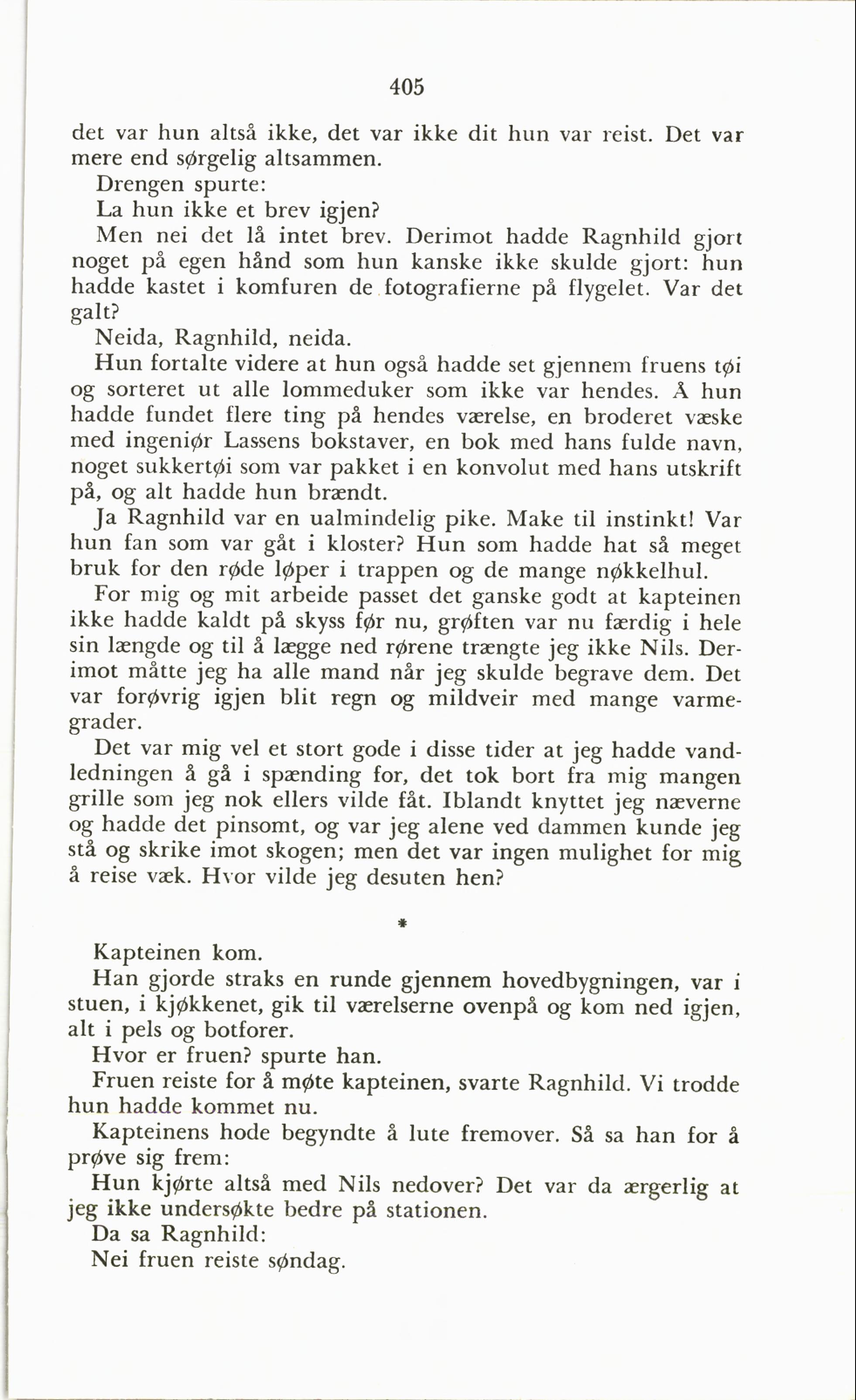 405

det var hun altså ikke, det var ikke dit hun var reist. Det var mere end sørgelig altsammen.

Drengen spurte:

La hun ikke et brev igjen?

Men nei det lå intet brev. Derimot hadde Ragnhild gjort noget på egen hånd som hun kanske ikke skulde gjort: hun hadde kastet i komfuren de fotografierne på flygelet. Var det galt?

Neida, Ragnhild, neida.

Hun fortalte videre at hun også hadde set gjennem fruens tøi og sorteret ut alle lommeduker som ikke var hendes. Å hun hadde fundet flere ting på hendes værelse, en broderet væske med ingeniør Lassens bokstaver, en bok med hans fulde navn, noget sukkertøi som var pakket i en konvolut med hans utskrift på, og alt hadde hun brændt.

Ja Ragnhild var en ualmindelig pike. Make til instinkt! Var hun fan som var gåt i kloster? Hun som hadde hat så meget bruk for den røde løper i trappen og de mange nøkkelhul.

For mig og mit arbeide passet det ganske godt at kapteinen ikke hadde kaldt på skyss før nu, grøften var nu færdig i hele sin længde og til å lægge ned rørene trængte jeg ikke Nils. Derimot måtte jeg ha alle mand når jeg skulde begrave dem. Det var forøvrig igjen blit regn og mildveir med mange varmegrader.

Det var mig vel et stort gode i disse tider at jeg hadde vandledningen å gå i spænding for, det tok bort fra mig mangen grille som jeg nok ellers vilde fåt. Iblandt knyttet jeg næverne og hadde det pinsomt, og var jeg alene ved dammen kunde jeg stå og skrike imot skogen; men det var ingen mulighet for mig å reise væk. Hvor vilde jeg desuten hen?

*

Kapteinen kom.

Han gjorde straks en runde gjennem hovedbygningen, var i stuen, i kjøkkenet, gik til værelserne ovenpå og kom ned igjen, alt i pels og botforer.

Hvor er fruen? spurte han.

Fruen reiste for å møte kapteinen, svarte Ragnhild. Vi trodde hun hadde kommet nu.

Kapteinens hode begyndte å lute fremover. Så sa han for å prøve sig frem:

Hun kjørte altså med Nils nedover? Det var da ærgerlig at jeg ikke undersøkte bedre på stationen.

Da sa Ragnhild:

Nei fruen reiste søndag.